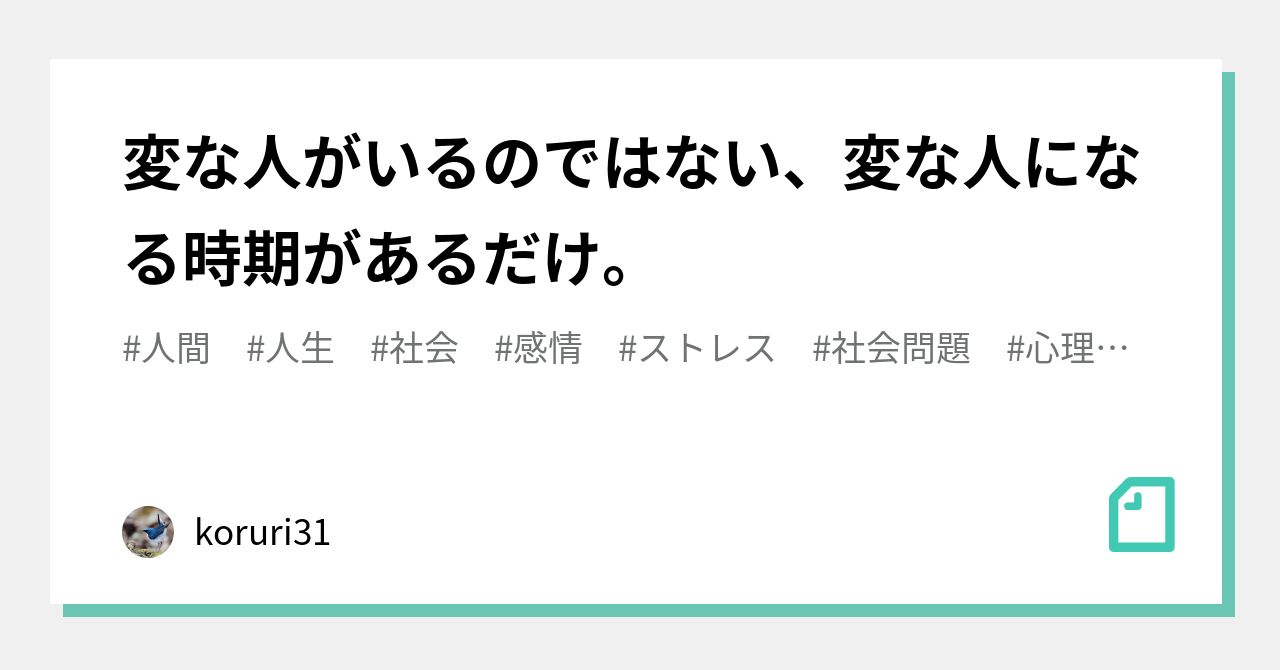 変な人がいるのではない、変な人になる時期があるだけ。

#人間　#人生　#社会　#感情　#ストレス　#社会問題　#心理…

koruri31